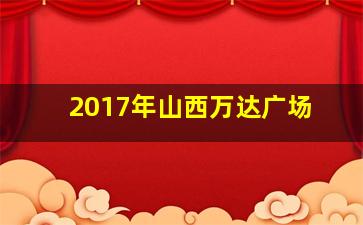 2017年山西万达广场